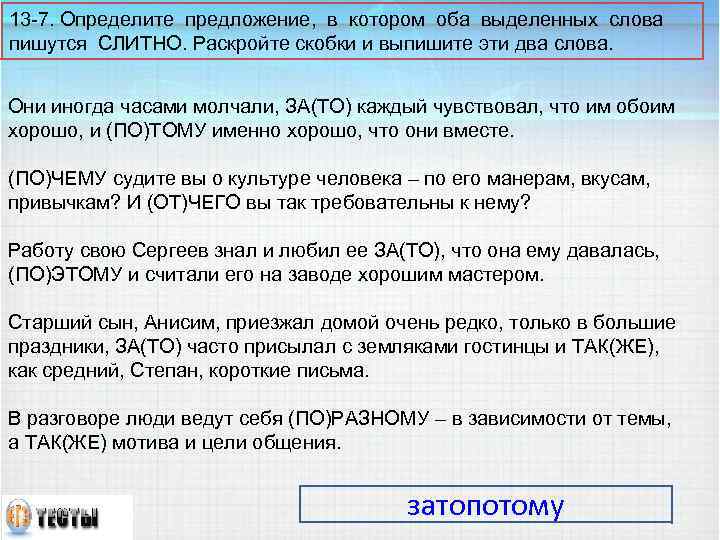 13-7. Определите предложение, в котором оба выделенных слова пишутся СЛИТНО. Раскройте скобки и выпишите эти два слова.

Они иногда часами молчали, ЗА(ТО) каждый чувствовал, что им обоим хорошо, и (ПО)ТОМУ именно хорошо, что они вместе.

(ПО)ЧЕМУ судите вы о культуре человека – по его манерам, вкусам, привычкам? И (ОТ)ЧЕГО вы так требовательны к нему?

Работу свою Сергеев знал и любил ее ЗА(ТО), что она ему давалась, (ПО)ЭТОМУ и считали его на заводе хорошим мастером.

Старший сын, Анисим, приезжал домой очень редко, только в большие праздники, ЗА(ТО) часто присылал с земляками гостинцы и ТАК(ЖЕ), как средний, Степан, короткие письма.

В разговоре люди ведут себя (ПО)РАЗНОМУ – в зависимости от темы, а ТАК(ЖЕ) мотива и цели общения.

ТЕСТЫ

затопотому